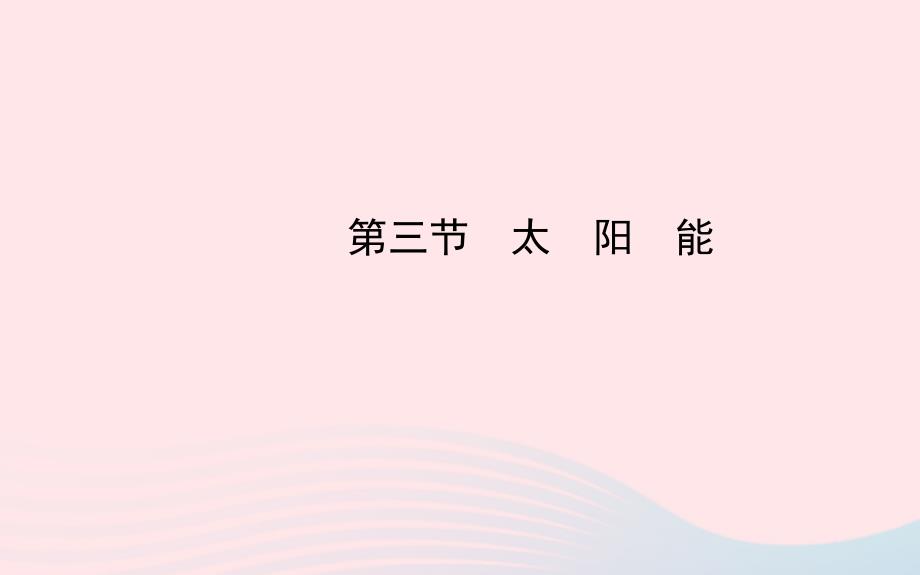 第三节　太　阳　能